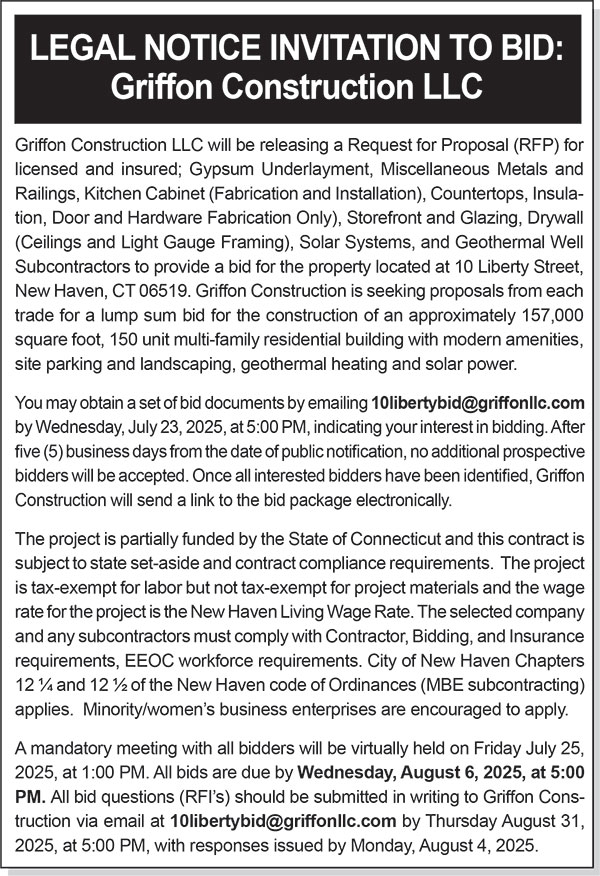 LEGAL NOTICE INVITATION TO BID: Griffon Construction LLC

Griffon Construction LLC will be releasing a Request for Proposal (RFP) for licensed and insured; Gypsum Underlayment, Miscellaneous Metals and Railings, Kitchen Cabinet (Fabrication and Installation), Countertops, Insulation, Door and Hardware Fabrication Only), Storefront and Glazing, Drywall (Ceilings and Light Gauge Framing), Solar Systems, and Geothermal Well Subcontractors to provide a bid for the property located at 10 Liberty Street, New Haven, CT 06519. Griffon Construction is seeking proposals from each trade for a lump sum bid for the construction of an approximately 157,000 square foot, 150 unit multi-family residential building with modern amenities, site parking and landscaping, geothermal heating and solar power.

You may obtain a set of bid documents by emailing 10libertybid@griffonllc.com by Wednesday, July 23, 2025, at 5:00 PM, indicating your interest in bidding. After five (5) business days from the date of public notification, no additional prospective bidders will be accepted. Once all interested bidders have been identified, Griffon Construction will send a link to the bid package electronically.

The project is partially funded by the State of Connecticut and this contract is subject to state set-aside and contract compliance requirements. The project is tax-exempt for labor but not tax-exempt for project materials and the wage rate for the project is the New Haven Living Wage Rate. The selected company and any subcontractors must comply with Contractor, Bidding, and Insurance requirements, EEOC workforce requirements. City of New Haven Chapters 12 ¼ and 12 ½ of the New Haven code of Ordinances (MBE subcontracting) applies. Minority/women's business enterprises are encouraged to apply.

A mandatory meeting with all bidders will be virtually held on Friday July 25, 2025, at 1:00 PM. All bids are due by Wednesday, August 6, 2025, at 5:00 PM. All bid questions (RFI's) should be submitted in writing to Griffon Construction via email at 10libertybid@griffonllc.com by Thursday August 31, 2025, at 5:00 PM, with responses issued by Monday, August 4, 2025.